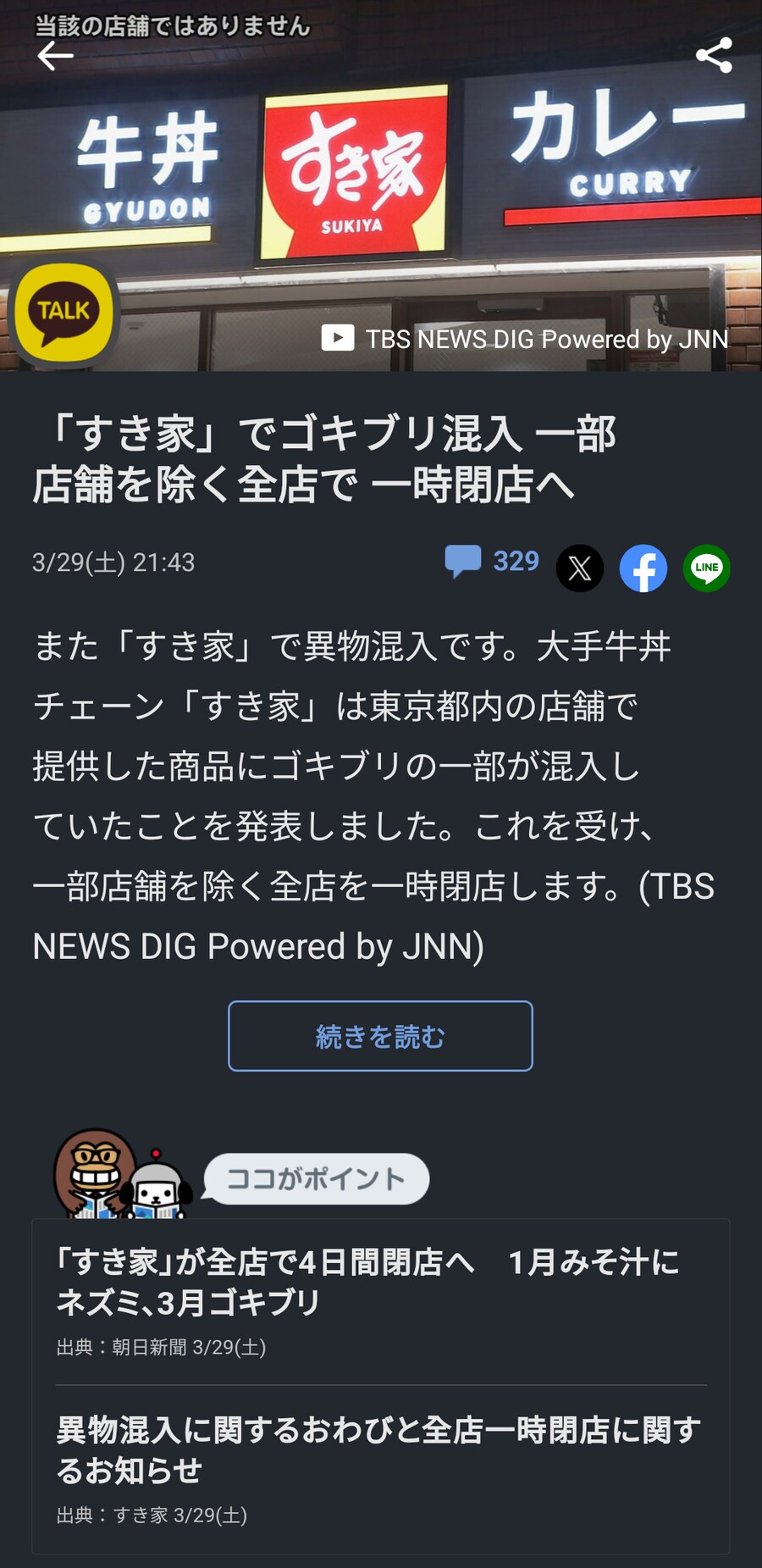 当該の店舗ではありません

牛丼
GYUDON

すき家
SUKIYA

カレー
CURRY

TALK

TBS NEWS DIG Powered by JNN

「すき家」でゴキブリ混入 一部店舗を除く全店で 一時閉店へ

3/29(土) 21:43

329

LINE

また「すき家」で異物混入です。大手牛丼チェーン「すき家」は東京都内の店舗で提供した商品にゴキブリの一部が混入していたことを発表しました。これを受け、一部店舗を除く全店を一時閉店します。(TBS NEWS DIG Powered by JNN)

続きを読む

ココがポイント

「すき家」が全店で4日間閉店へ　1月みそ汁にネズミ、3月ゴキブリ
出典：朝日新聞 3/29(土)

異物混入に関するおわびと全店一時閉店に関するお知らせ
出典：すき家 3/29(土)